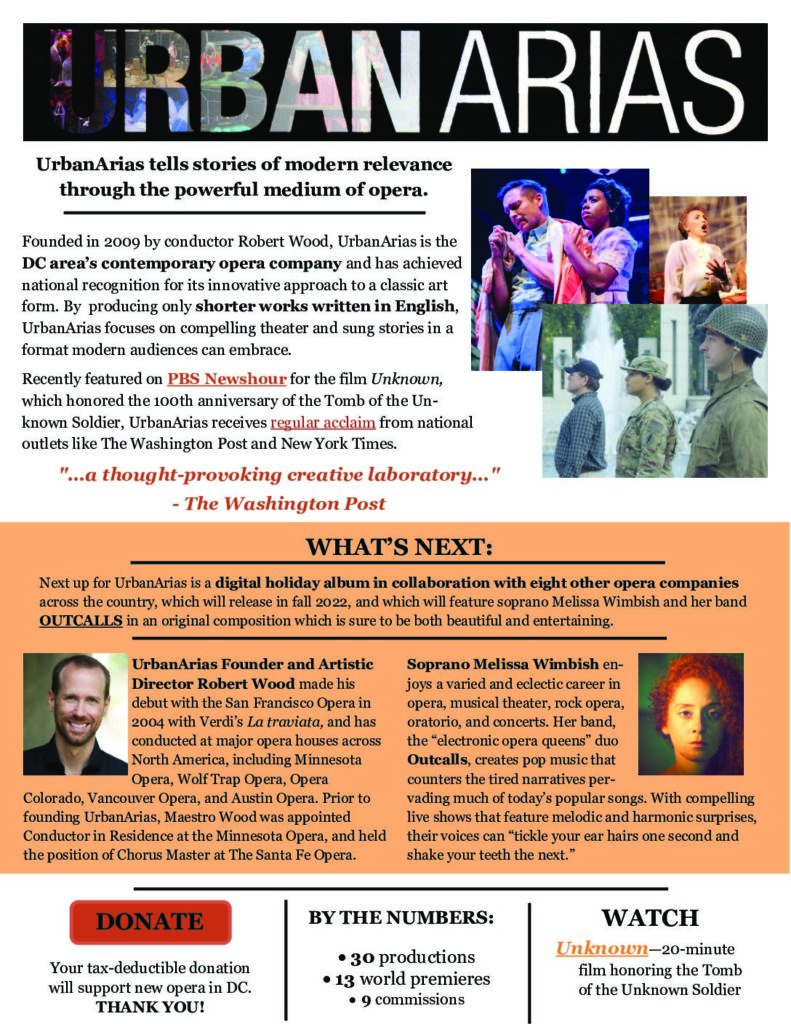 URBANARIAS

UrbanArias tells stories of modern relevance through the powerful medium of opera.

Founded in 2009 by conductor Robert Wood, UrbanArias is the DC area's contemporary opera company and has achieved national recognition for its innovative approach to a classic art form. By producing only shorter works written in English, UrbanArias focuses on compelling theater and sung stories in a format modern audiences can embrace.

Recently featured on PBS Newshour for the film Unknown, which honored the 100th anniversary of the Tomb of the Unknown Soldier, UrbanArias receives regular acclaim from national outlets like The Washington Post and New York Times.

"...a thought-provoking creative laboratory..."
- The Washington Post

WHAT'S NEXT:

Next up for UrbanArias is a digital holiday album in collaboration with eight other opera companies across the country, which will release in fall 2022, and which will feature soprano Melissa Wimbish and her band OUTCALLS in an original composition which is sure to be both beautiful and entertaining.

UrbanArias Founder and Artistic Director Robert Wood made his debut with the San Francisco Opera in 2004 with Verdi's La traviata, and has conducted at major opera houses across North America, including Minnesota Opera, Wolf Trap Opera, Opera Colorado, Vancouver Opera, and Austin Opera. Prior to founding UrbanArias, Maestro Wood was appointed Conductor in Residence at the Minnesota Opera, and held the position of Chorus Master at The Santa Fe Opera.

Soprano Melissa Wimbish enjoys a varied and eclectic career in opera, musical theater, rock opera, oratorio, and concerts. Her band, the "electronic opera queens" duo Outcalls, creates pop music that counters the tired narratives pervading much of today's popular songs. With compelling live shows that feature melodic and harmonic surprises, their voices can "tickle your ear hairs one second and shake your teeth the next."

DONATE

Your tax-deductible donation will support new opera in DC. THANK YOU!

BY THE NUMBERS:

• 30 productions
• 13 world premieres
• 9 commissions

WATCH

Unknown—20-minute film honoring the Tomb of the Unknown Soldier